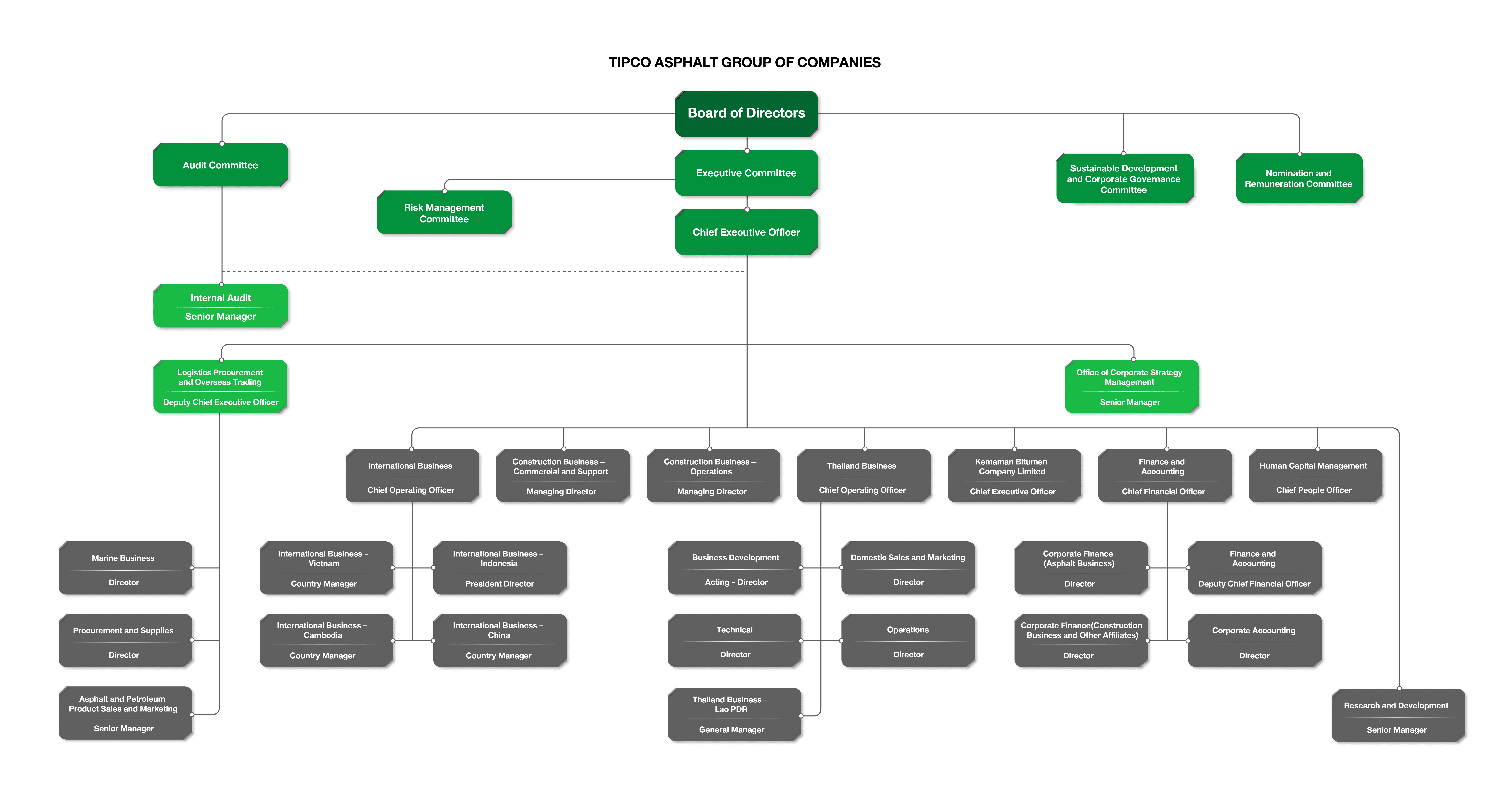 TIPCO ASPHALT GROUP OF COMPANIES

Board of Directors

Audit Committee

Executive Committee

Risk Management Committee

Chief Executive Officer

Sustainable Development and Corporate Governance Committee

Nomination and Remuneration Committee

Internal Audit
Senior Manager

Logistics Procurement and Overseas Trading
Deputy Chief Executive Officer

Office of Corporate Strategy Management
Senior Manager

International Business
Chief Operating Officer

Construction Business – Commercial and Support
Managing Director

Construction Business – Operations
Managing Director

Thailand Business
Chief Operating Officer

Kemaman Bitumen Company Limited
Chief Executive Officer

Finance and Accounting
Chief Financial Officer

Human Capital Management
Chief People Officer

Marine Business
Director

Procurement and Supplies
Director

Asphalt and Petroleum Product Sales and Marketing
Senior Manager

International Business – Vietnam
Country Manager

International Business – Indonesia
President Director

International Business – Cambodia
Country Manager

International Business – China
Country Manager

Business Development
Acting – Director

Domestic Sales and Marketing
Director

Technical
Director

Operations
Director

Thailand Business – Lao PDR
General Manager

Corporate Finance (Asphalt Business)
Director

Finance and Accounting
Deputy Chief Financial Officer

Corporate Finance(Construction Business and Other Affiliates)
Director

Corporate Accounting
Director

Research and Development
Senior Manager